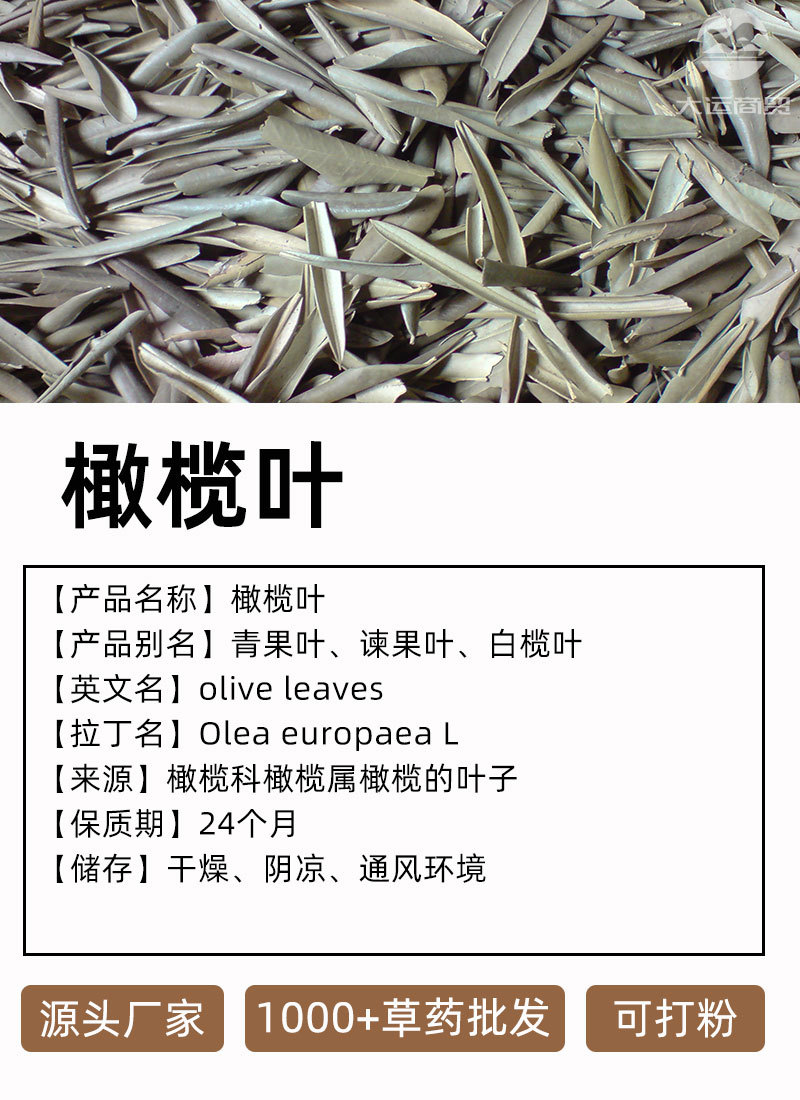 橄榄叶

【产品名称】橄榄叶
【产品别名】青果叶、谏果叶、白榄叶
【英文名】olive leaves
【拉丁名】Olea europaea L
【来源】橄榄科橄榄属橄榄的叶子
【保质期】24个月
【储存】干燥、阴凉、通风环境

源头厂家 1000+草药批发 可打粉

大运商贸